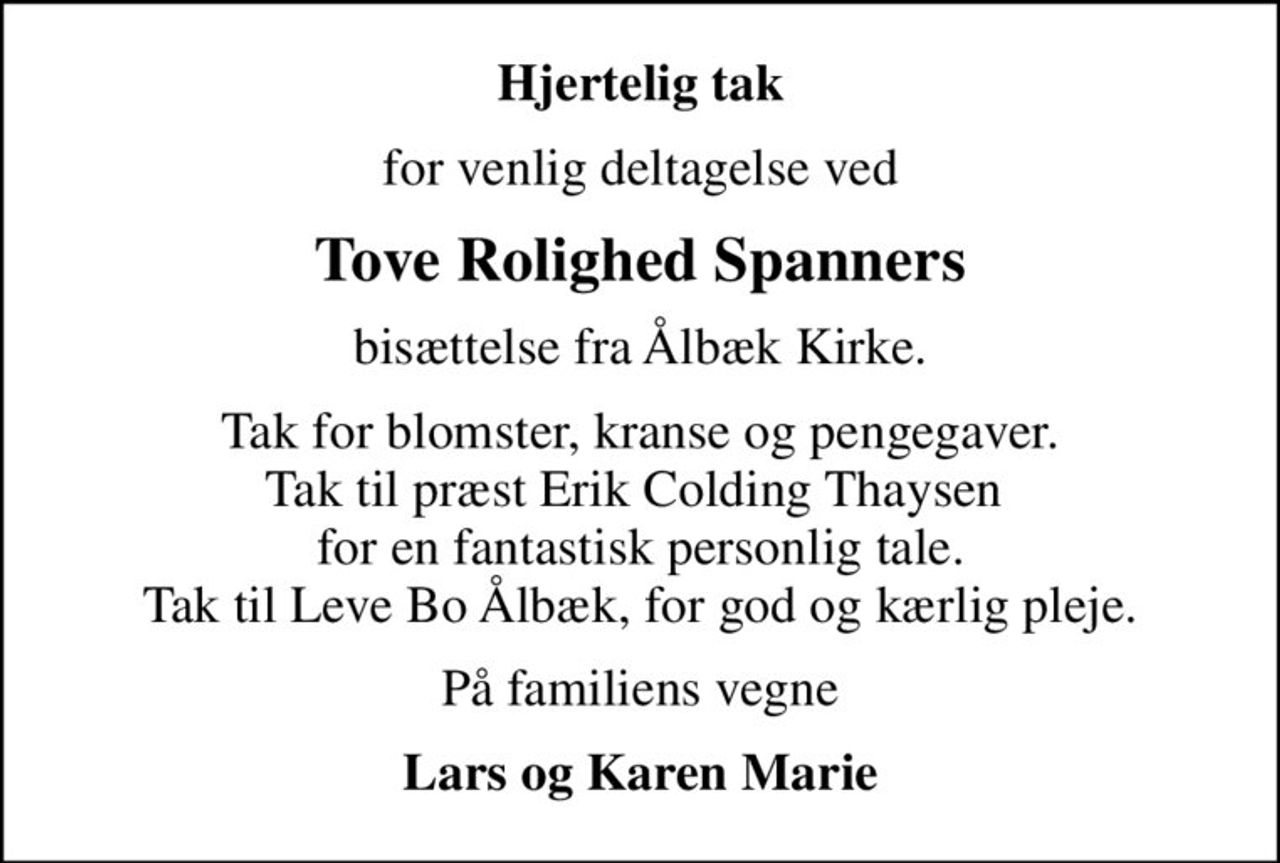 Hjertelig tak

for venlig deltagelse ved

Tove Rolighed Spanners

bisættelse fra Ålbæk Kirke.

Tak for blomster, kranse og pengegaver.
Tak til præst Erik Colding Thaysen
for en fantastisk personlig tale.
Tak til Leve Bo Ålbæk, for god og kærlig pleje.

På familiens vegne

Lars og Karen Marie